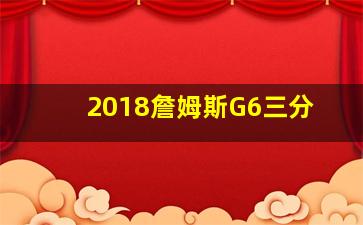 2018詹姆斯G6三分